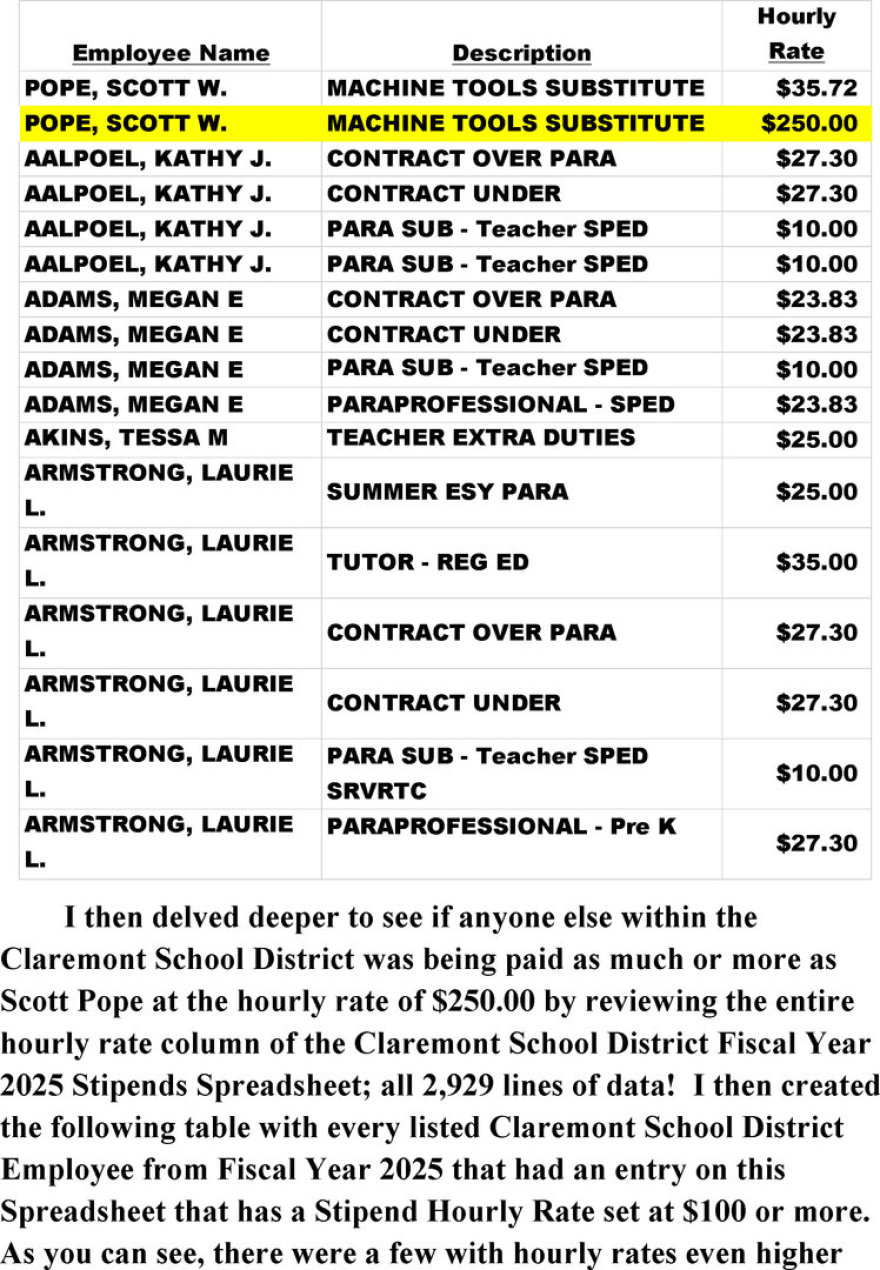 | Employee Name | Description | Hourly Rate |
|---|---|---|
| POPE, SCOTT W. | MACHINE TOOLS SUBSTITUTE | $35.72 |
| POPE, SCOTT W. | MACHINE TOOLS SUBSTITUTE | $250.00 |
| AALPOEL, KATHY J. | CONTRACT OVER PARA | $27.30 |
| AALPOEL, KATHY J. | CONTRACT UNDER | $27.30 |
| AALPOEL, KATHY J. | PARA SUB - Teacher SPED | $10.00 |
| AALPOEL, KATHY J. | PARA SUB - Teacher SPED | $10.00 |
| ADAMS, MEGAN E | CONTRACT OVER PARA | $23.83 |
| ADAMS, MEGAN E | CONTRACT UNDER | $23.83 |
| ADAMS, MEGAN E | PARA SUB - Teacher SPED | $10.00 |
| ADAMS, MEGAN E | PARAPROFESSIONAL - SPED | $23.83 |
| AKINS, TESSA M | TEACHER EXTRA DUTIES | $25.00 |
| ARMSTRONG, LAURIE L. | SUMMER ESY PARA | $25.00 |
| ARMSTRONG, LAURIE L. | TUTOR - REG ED | $35.00 |
| ARMSTRONG, LAURIE L. | CONTRACT OVER PARA | $27.30 |
| ARMSTRONG, LAURIE L. | CONTRACT UNDER | $27.30 |
| ARMSTRONG, LAURIE L. | PARA SUB - Teacher SPED SRVRTC | $10.00 |
| ARMSTRONG, LAURIE L. | PARAPROFESSIONAL - Pre K | $27.30 |

I then delved deeper to see if anyone else within the Claremont School District was being paid as much or more as Scott Pope at the hourly rate of $250.00 by reviewing the entire hourly rate column of the Claremont School District Fiscal Year 2025 Stipends Spreadsheet; all 2,929 lines of data! I then created the following table with every listed Claremont School District Employee from Fiscal Year 2025 that had an entry on this Spreadsheet that has a Stipend Hourly Rate set at $100 or more. As you can see, there were a few with hourly rates even higher